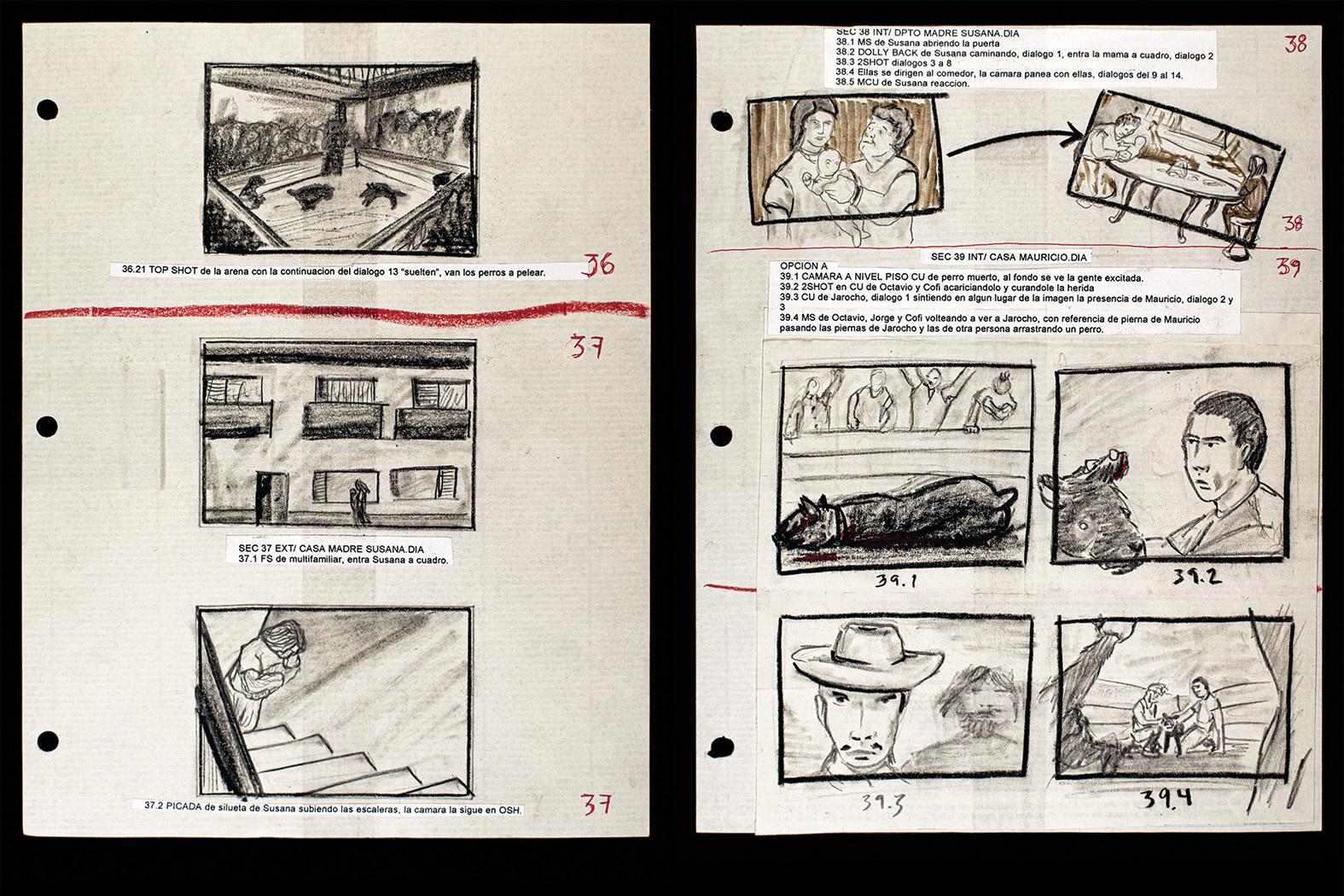 36.21 TOP SHOT de la arena con la continuacion del dialogo 13 "suelten", van los perros a pelear.

36

37

SEC 37 EXT/ CASA MADRE SUSANA.DIA
37.1 FS de multifamiliar, entra Susana a cuadro.

37.2 PICADA de silueta de Susana subiendo las escaleras, la camara la sigue en OSH.

37

SEC 38 INT/ DPTO MADRE SUSANA.DIA
38.1 MS de Susana abriendo la puerta
38.2 DOLLY BACK de Susana caminando, dialogo 1, entra la mama a cuadro, dialogo 2
38.3 2SHOT dialogos 3 a 8
38.4 Ellas se dirigen al comedor, la camara panea con ellas, dialogos del 9 al 14.
38.5 MCU de Susana reaccion.

38

38

SEC 39 INT/ CASA MAURICIO.DIA

39

OPCION A
39.1 CAMARA A NIVEL PISO CU de perro muerto, al fondo se ve la gente excitada.
39.2 2SHOT en CU de Octavio y Cofi acariciandolo y curandole la herida
39.3 CU de Jarocho, dialogo 1 sintiendo en algun lugar de la imagen la presencia de Mauricio, dialogo 2 y 3
39.4 MS de Octavio, Jorge y Cofi volteando a ver a Jarocho, con referencia de pierna de Mauricio pasando las piernas de Jarocho y las de otra persona arrastrando un perro.

39.1

39.2

39.3

39.4